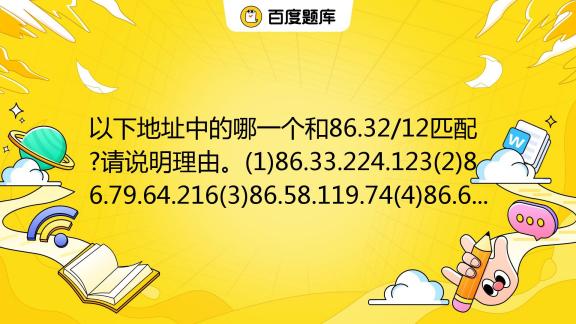 百度题库

以下地址中的哪一个和86.32/12匹配?请说明理由。(1)86.33.224.123(2)86.79.64.216(3)86.58.119.74(4)86.6...

W